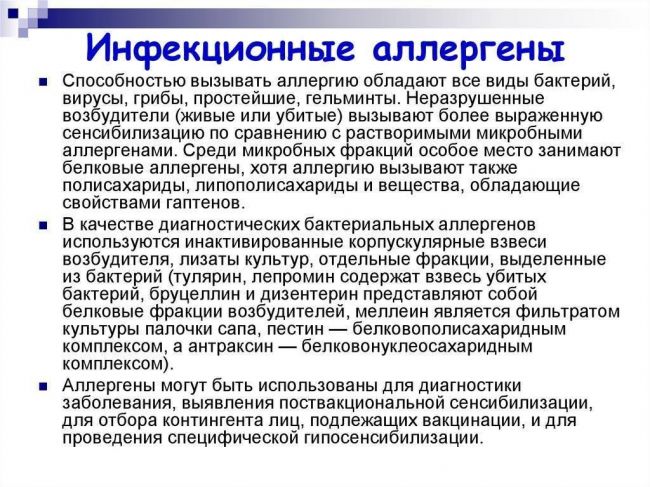 Инфекционные аллергены

Способностью вызывать аллергию обладают все виды бактерий, вирусы, грибы, простейшие, гельминты. Неразрушенные возбудители (живые или убитые) вызывают более выраженную сенсибилизацию по сравнению с растворимыми микробными аллергенами. Среди микробных фракций особое место занимают белковые аллергены, хотя аллергию вызывают также полисахариды, липополисахариды и вещества, обладающие свойствами гаптенов.

В качестве диагностических бактериальных аллергенов используются инактивированные корпускулярные взвеси возбудителя, лизаты культур, отдельные фракции, выделенные из бактерий (тулярин, лепромин содержат взвесь убитых бактерий, бруцеллин и дизентерин представляют собой белковые фракции возбудителей, меллеин является фильтратом культуры палочки сапа, пестин — белковополисахаридным комплексом, а антраксин — белковонуклеосахаридным комплексом).

Аллергены могут быть использованы для диагностики заболевания, выявления поствакциональной сенсибилизации, для отбора контингента лиц, подлежащих вакцинации, и для проведения специфической гипосенсибилизации.